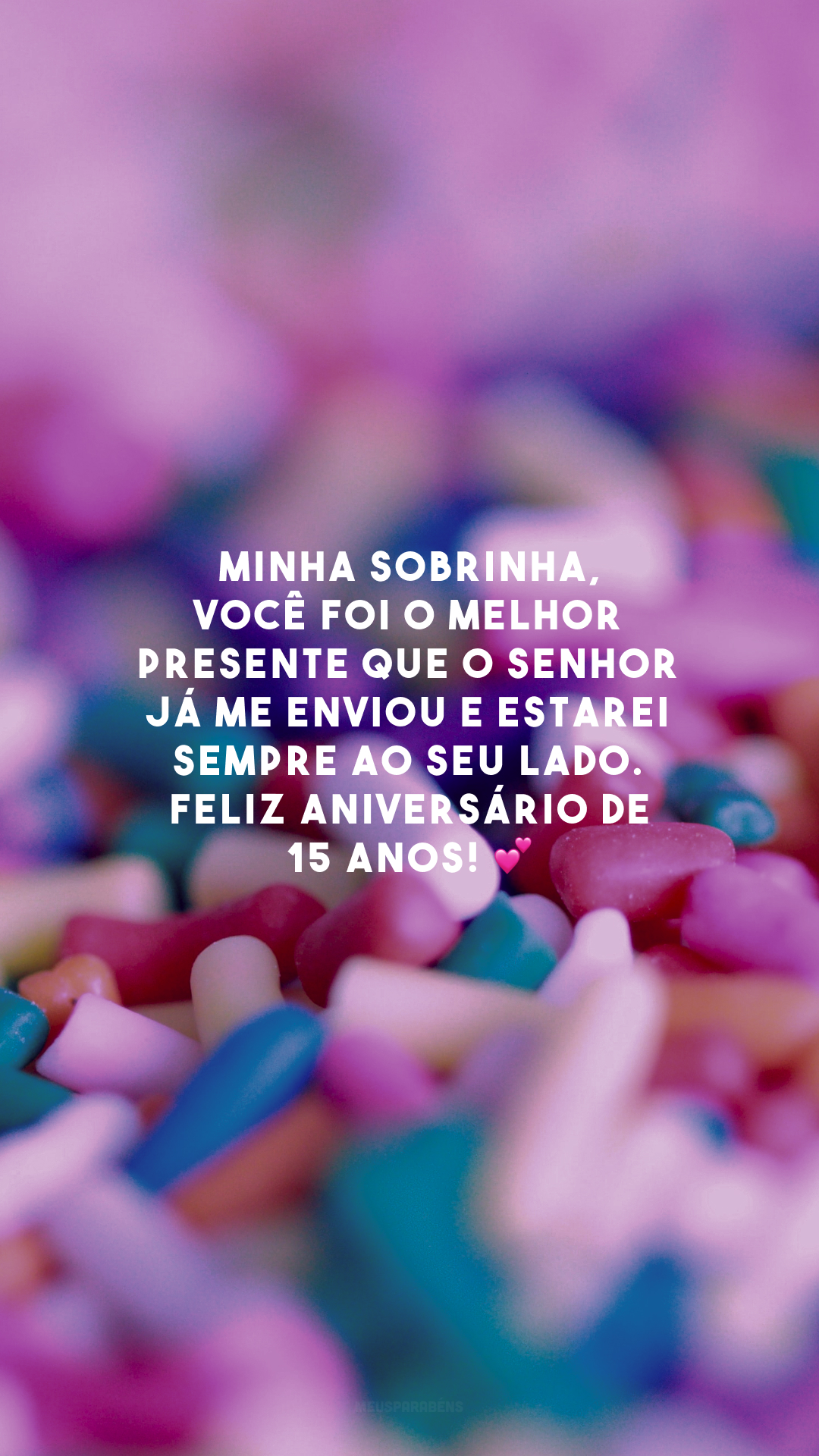 MINHA SOBRINHA, VOCÊ FOI O MELHOR PRESENTE QUE O SENHOR JÁ ME ENVIOU E ESTAREI SEMPRE AO SEU LADO. FELIZ ANIVERSÁRIO DE 15 ANOS! 💕

MEUSPARABENS